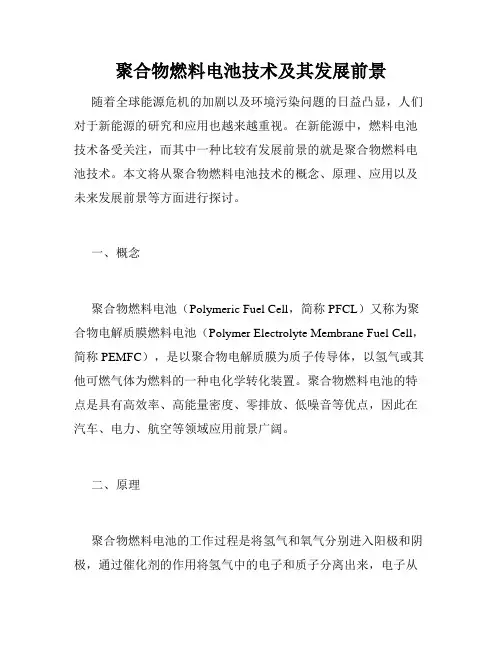 聚合物燃料电池技术及其发展前景

随着全球能源危机的加剧以及环境污染问题的日益凸显，人们对于新能源的研究和应用也越来越重视。在新能源中，燃料电池技术备受关注，而其中一种比较有发展前景的就是聚合物燃料电池技术。本文将从聚合物燃料电池技术的概念、原理、应用以及未来发展前景等方面进行探讨。

一、概念

聚合物燃料电池（Polymeric Fuel Cell，简称 PFCL）又称为聚合物电解质膜燃料电池（Polymer Electrolyte Membrane Fuel Cell，简称 PEMFC），是以聚合物电解质膜为质子传导体，以氢气或其他可燃气体为燃料的一种电化学转化装置。聚合物燃料电池的特点是具有高效率、高能量密度、零排放、低噪音等优点，因此在汽车、电力、航空等领域应用前景广阔。

二、原理

聚合物燃料电池的工作过程是将氢气和氧气分别进入阳极和阴极，通过催化剂的作用将氢气中的电子和质子分离出来，电子从